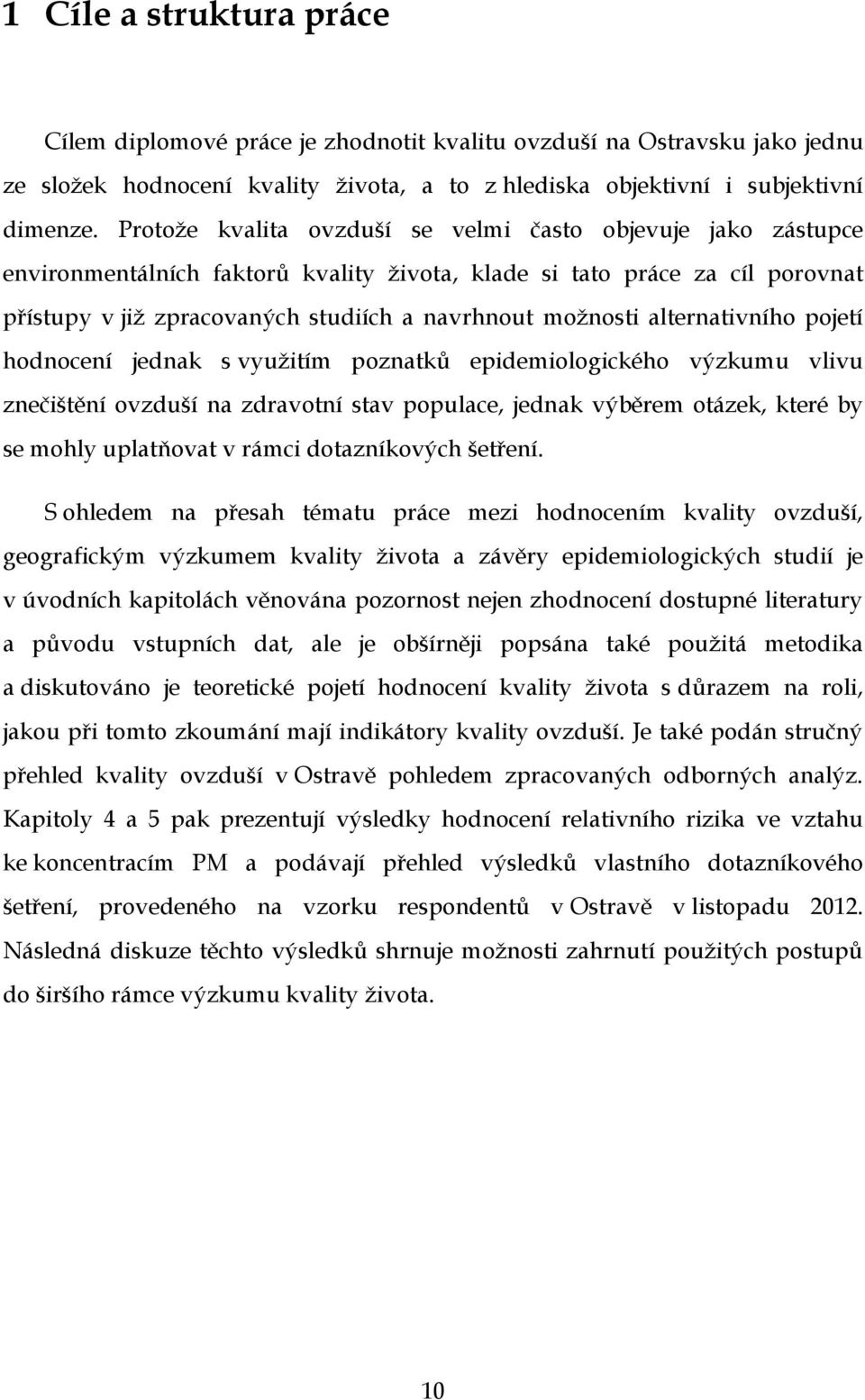 1 Cíle a struktura práce

Cílem diplomové práce je zhodnotit kvalitu ovzduší na Ostravsku jako jednu ze složek hodnocení kvality života, a to z hlediska objektivní i subjektivní dimenze. Protože kvalita ovzduší se velmi často objevuje jako zástupce environmentálních faktorů kvality života, klade si tato práce za cíl porovnat přístupy v již zpracovaných studiích a navrhnout možnosti alternativního pojetí hodnocení jednak s využitím poznatků epidemiologického výzkumu vlivu znečištění ovzduší na zdravotní stav populace, jednak výběrem otázek, které by se mohly uplatňovat v rámci dotazníkových šetření.

S ohledem na přesah tématu práce mezi hodnocením kvality ovzduší, geografickým výzkumem kvality života a závěry epidemiologických studií je v úvodních kapitolách věnována pozornost nejen zhodnocení dostupné literatury a původu vstupních dat, ale je obšírněji popsána také použitá metodika a diskutováno je teoretické pojetí hodnocení kvality života s důrazem na roli, jakou při tomto zkoumání mají indikátory kvality ovzduší. Je také podán stručný přehled kvality ovzduší v Ostravě pohledem zpracovaných odborných analýz. Kapitoly 4 a 5 pak prezentují výsledky hodnocení relativního rizika ve vztahu ke koncentracím PM a podávají přehled výsledků vlastního dotazníkového šetření, provedeného na vzorku respondentů v Ostravě v listopadu 2012. Následná diskuze těchto výsledků shrnuje možnosti zahrnutí použitých postupů do širšího rámce výzkumu kvality života.

10